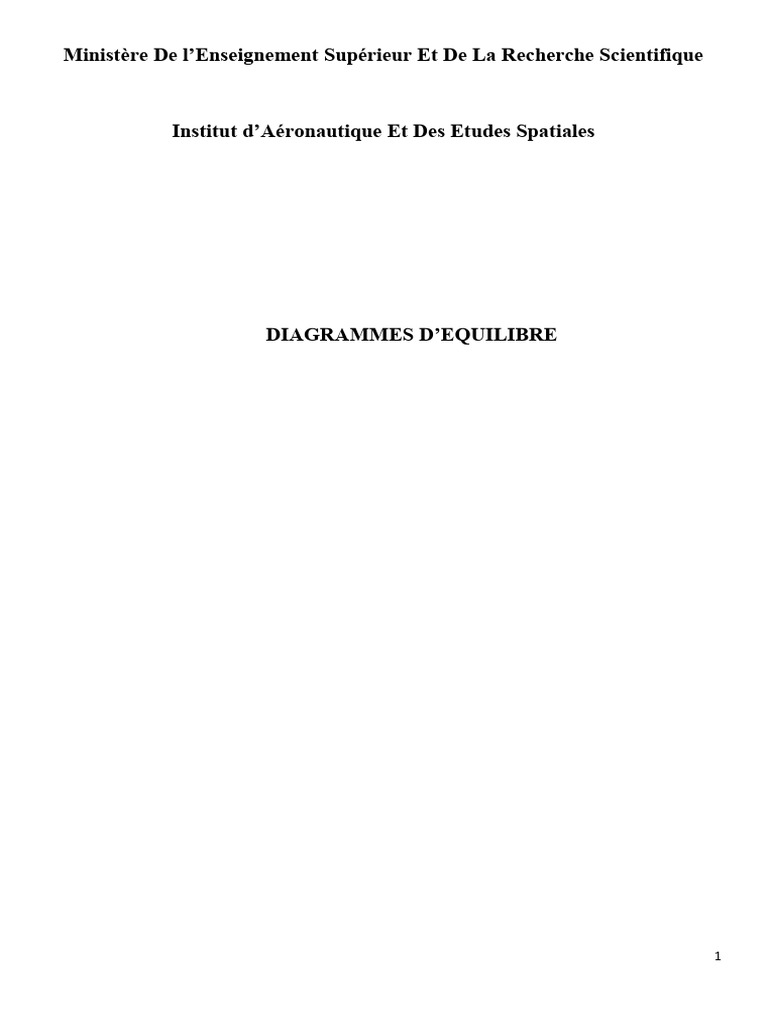 Ministère De l’Enseignement Supérieur Et De La Recherche Scientifique

Institut d’Aéronautique Et Des Etudes Spatiales

DIAGRAMMES D’EQUILIBRE

1